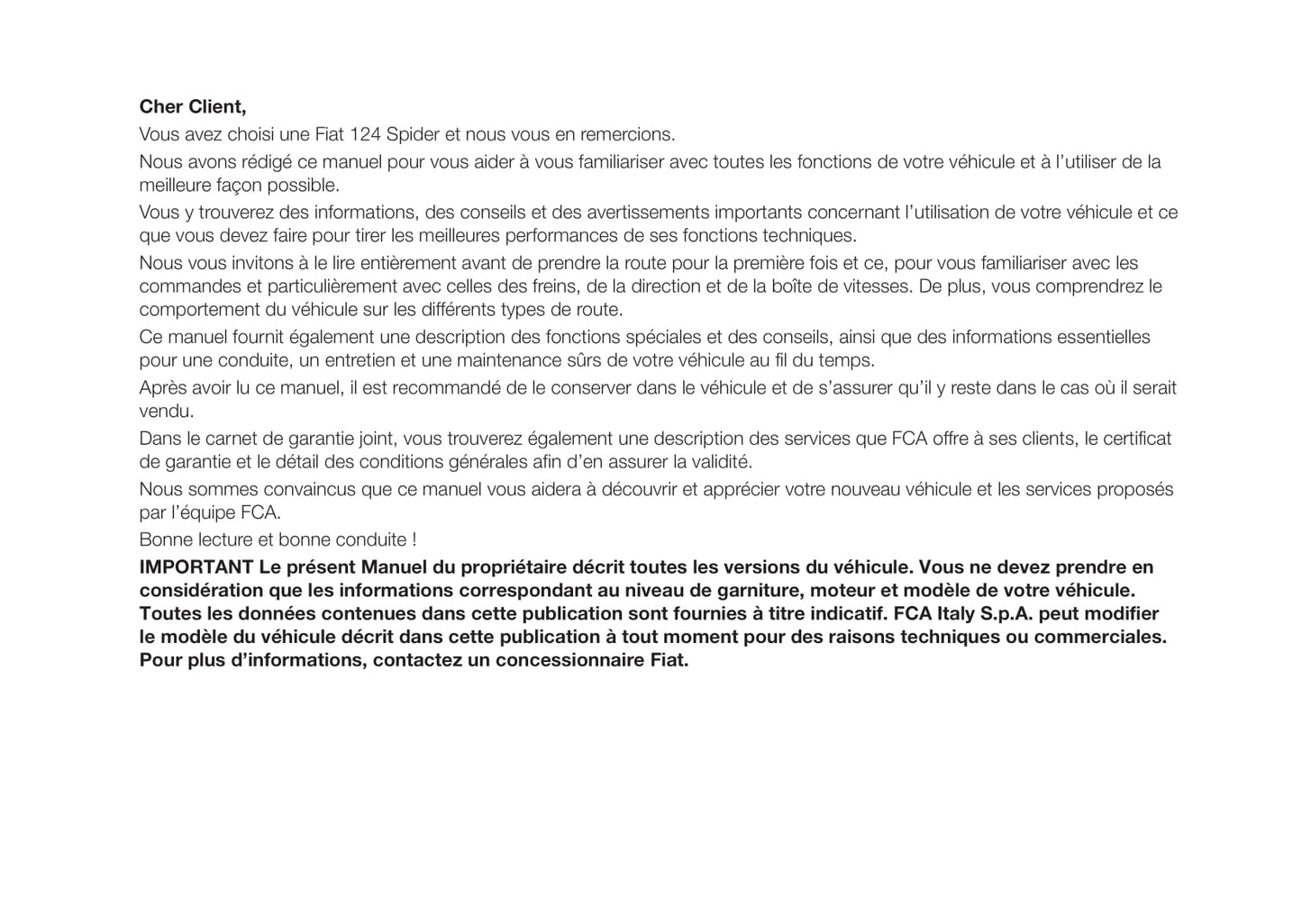 Cher Client,

Vous avez choisi une Fiat 124 Spider et nous vous en remercions.

Nous avons rédigé ce manuel pour vous aider à vous familiariser avec toutes les fonctions de votre véhicule et à l'utiliser de la meilleure façon possible.

Vous y trouverez des informations, des conseils et des avertissements importants concernant l'utilisation de votre véhicule et ce que vous devez faire pour tirer les meilleures performances de ses fonctions techniques.

Nous vous invitons à le lire entièrement avant de prendre la route pour la première fois et ce, pour vous familiariser avec les commandes et particulièrement avec celles des freins, de la direction et de la boîte de vitesses. De plus, vous comprendrez le comportement du véhicule sur les différents types de route.

Ce manuel fournit également une description des fonctions spéciales et des conseils, ainsi que des informations essentielles pour une conduite, un entretien et une maintenance sûrs de votre véhicule au fil du temps.

Après avoir lu ce manuel, il est recommandé de le conserver dans le véhicule et de s'assurer qu'il y reste dans le cas où il serait vendu.

Dans le carnet de garantie joint, vous trouverez également une description des services que FCA offre à ses clients, le certificat de garantie et le détail des conditions générales afin d'en assurer la validité.

Nous sommes convaincus que ce manuel vous aidera à découvrir et apprécier votre nouveau véhicule et les services proposés par l'équipe FCA.

Bonne lecture et bonne conduite !

IMPORTANT Le présent Manuel du propriétaire décrit toutes les versions du véhicule. Vous ne devez prendre en considération que les informations correspondant au niveau de garniture, moteur et modèle de votre véhicule. Toutes les données contenues dans cette publication sont fournies à titre indicatif. FCA Italy S.p.A. peut modifier le modèle du véhicule décrit dans cette publication à tout moment pour des raisons techniques ou commerciales. Pour plus d'informations, contactez un concessionnaire Fiat.